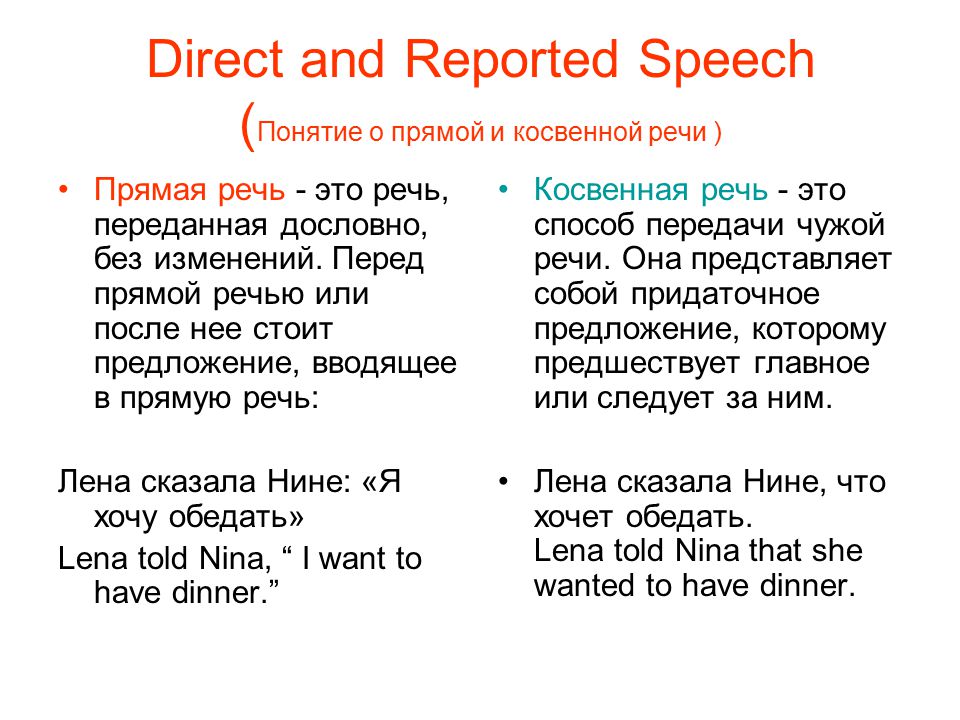 Direct and Reported Speech (Понятие о прямой и косвенной речи )

• Прямая речь - это речь, переданная дословно, без изменений. Перед прямой речью или после нее стоит предложение, вводящее в прямую речь:

Лена сказала Нине: «Я хочу обедать»
Lena told Nina, “ I want to have dinner.”

• Косвенная речь - это способ передачи чужой речи. Она представляет собой придаточное предложение, которому предшествует главное или следует за ним.

• Лена сказала Нине, что хочет обедать.
Lena told Nina that she wanted to have dinner.